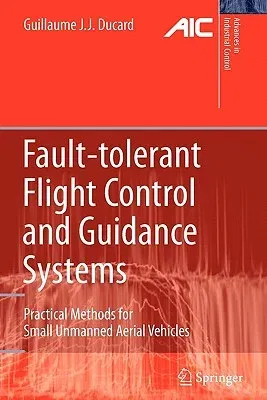 Guillaume J.J. Ducard

AIC

Advances in Industrial Control

Fault-tolerant Flight Control and Guidance Systems

Practical Methods for Small Unmanned Aerial Vehicles

Springer